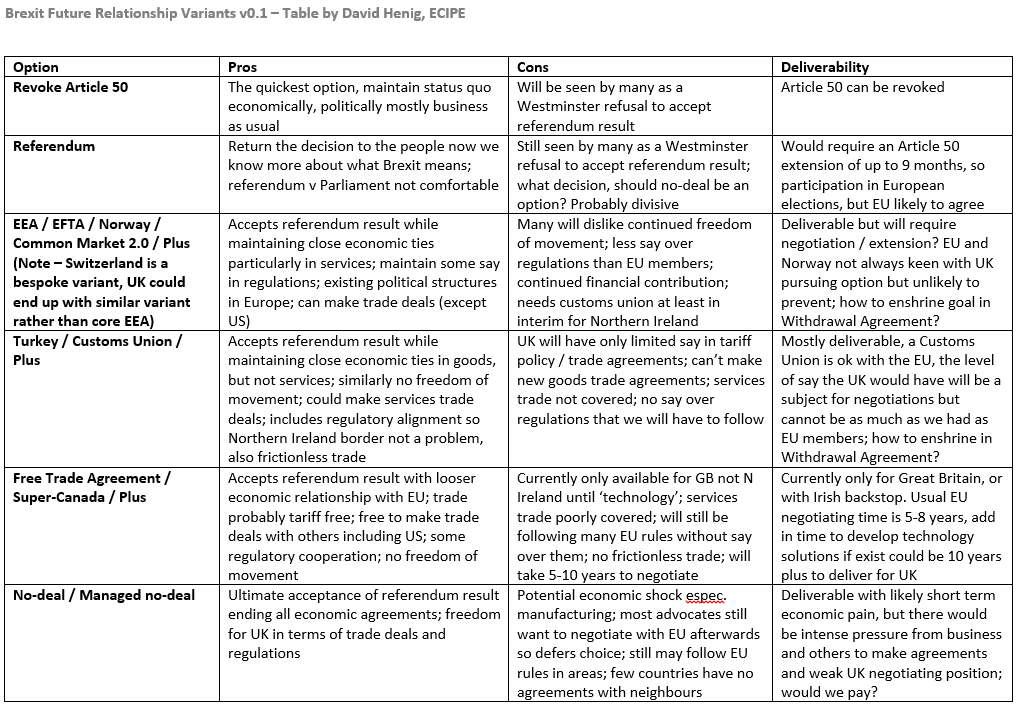 Brexit Future Relationship Variants v0.1 – Table by David Henig, ECIPE

| Option | Pros | Cons | Deliverability |
|---|---|---|---|
| Revoke Article 50 | The quickest option, maintain status quo economically, politically mostly business as usual | Will be seen by many as a Westminster refusal to accept referendum result | Article 50 can be revoked |
| Referendum | Return the decision to the people now we know more about what Brexit means; referendum v Parliament not comfortable | Still seen by many as a Westminster refusal to accept referendum result; what decision, should no-deal be an option? Probably divisive | Would require an Article 50 extension of up to 9 months, so participation in European elections, but EU likely to agree |
| EEA / EFTA / Norway / Common Market 2.0 / Plus (Note – Switzerland is a bespoke variant, UK could end up with similar variant rather than core EEA) | Accepts referendum result while maintaining close economic ties particularly in services; maintain some say in regulations; existing political structures in Europe; can make trade deals (except US) | Many will dislike continued freedom of movement; less say over regulations than EU members; continued financial contribution; needs customs union at least in interim for Northern Ireland | Deliverable but will require negotiation / extension? EU and Norway not always keen with UK pursuing option but unlikely to prevent; how to enshrine goal in Withdrawal Agreement? |
| Turkey / Customs Union / Plus | Accepts referendum result while maintaining close economic ties in goods, but not services; similarly no freedom of movement; could make services trade deals; includes regulatory alignment so Northern Ireland border not a problem, also frictionless trade | UK will have only limited say in tariff policy / trade agreements; can't make new goods trade agreements; services trade not covered; no say over regulations that we will have to follow | Mostly deliverable, a Customs Union is ok with the EU, the level of say the UK would have will be a subject for negotiations but cannot be as much as we had as EU members; how to enshrine in Withdrawal Agreement? |
| Free Trade Agreement / Super-Canada / Plus | Accepts referendum result with looser economic relationship with EU; trade probably tariff free; free to make trade deals with others including US; some regulatory cooperation; no freedom of movement | Currently only available for GB not N Ireland until 'technology'; services trade poorly covered; will still be following many EU rules without say over them; no frictionless trade; will take 5-10 years to negotiate | Currently only for Great Britain, or with Irish backstop. Usual EU negotiating time is 5-8 years, add in time to develop technology solutions if exist could be 10 years plus to deliver for UK |
| No-deal / Managed no-deal | Ultimate acceptance of referendum result ending all economic agreements; freedom for UK in terms of trade deals and regulations | Potential economic shock espec. manufacturing; most advocates still want to negotiate with EU afterwards so defers choice; still may follow EU rules in areas; few countries have no agreements with neighbours | Deliverable with likely short term economic pain, but there would be intense pressure from business and others to make agreements and weak UK negotiating position; would we pay? |